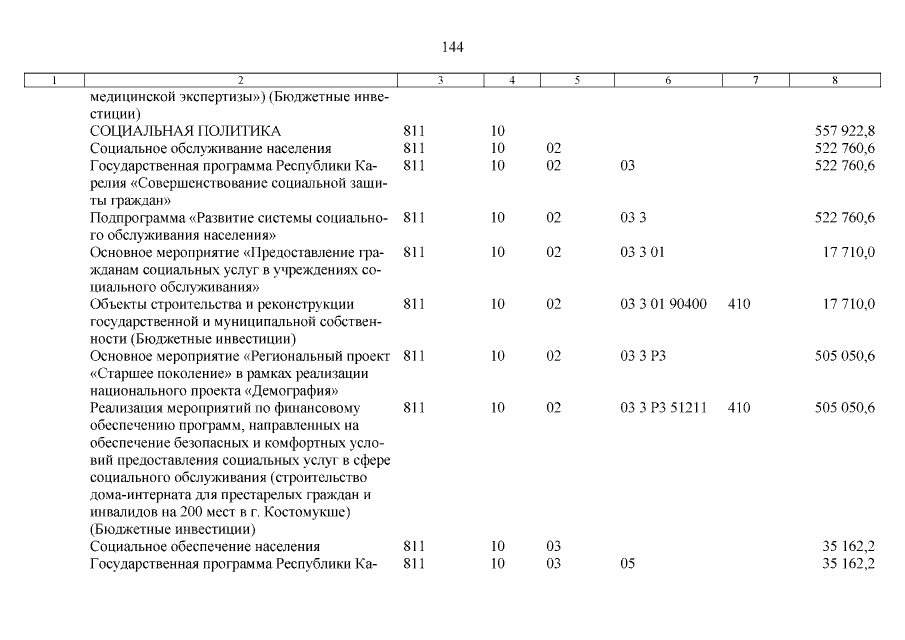 144

| 1 | 2 | 3 | 4 | 5 | 6 | 7 | 8 |
|---|---|---|---|---|---|---|---|
| | медицинской экспертизы») (Бюджетные инвестиции) | | | | | | |
| | СОЦИАЛЬНАЯ ПОЛИТИКА | 811 | 10 | | | | 557 922,8 |
| | Социальное обслуживание населения | 811 | 10 | 02 | | | 522 760,6 |
| | Государственная программа Республики Карелия «Совершенствование социальной защиты граждан» | 811 | 10 | 02 | 03 | | 522 760,6 |
| | Подпрограмма «Развитие системы социального обслуживания населения» | 811 | 10 | 02 | 03 3 | | 522 760,6 |
| | Основное мероприятие «Предоставление гражданам социальных услуг в учреждениях социального обслуживания» | 811 | 10 | 02 | 03 3 01 | | 17 710,0 |
| | Объекты строительства и реконструкции государственной и муниципальной собственности (Бюджетные инвестиции) | 811 | 10 | 02 | 03 3 01 90400 | 410 | 17 710,0 |
| | Основное мероприятие «Региональный проект «Старшее поколение» в рамках реализации национального проекта «Демография» | 811 | 10 | 02 | 03 3 P3 | | 505 050,6 |
| | Реализация мероприятий по финансовому обеспечению программ, направленных на обеспечение безопасных и комфортных условий предоставления социальных услуг в сфере социального обслуживания (строительство дома-интерната для престарелых граждан и инвалидов на 200 мест в г. Костомукше) (Бюджетные инвестиции) | 811 | 10 | 02 | 03 3 P3 51211 | 410 | 505 050,6 |
| | Социальное обеспечение населения | 811 | 10 | 03 | | | 35 162,2 |
| | Государственная программа Республики Ка- | 811 | 10 | 03 | 05 | | 35 162,2 |